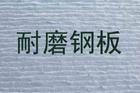 耐磨钢板